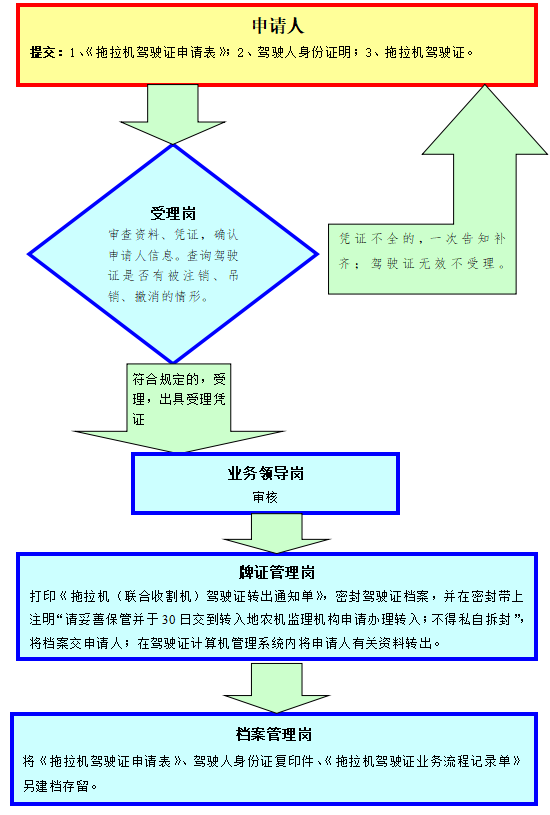 申请人

提交：1、《拖拉机驾驶证申请表》；2、驾驶人身份证明；3、拖拉机驾驶证。

受理岗

审查资料、凭证，确认申请人信息。查询驾驶证是否有被注销、吊销、撤消的情形。

凭证不全的，一次告知补齐；驾驶证无效不受理。

符合规定的，受理，出具受理凭证

业务领导岗

审核

牌证管理岗

打印《拖拉机（联合收割机）驾驶证转出通知单》，密封驾驶证档案，并在密封带上注明“请妥善保管并于30日交到转入地农机监理机构申请办理转入；不得私自拆封”，将档案交申请人；在驾驶证计算机管理系统内将申请人有关资料转出。

档案管理岗

将《拖拉机驾驶证申请表》、驾驶人身份证复印件、《拖拉机驾驶证业务流程记录单》另建档存留。